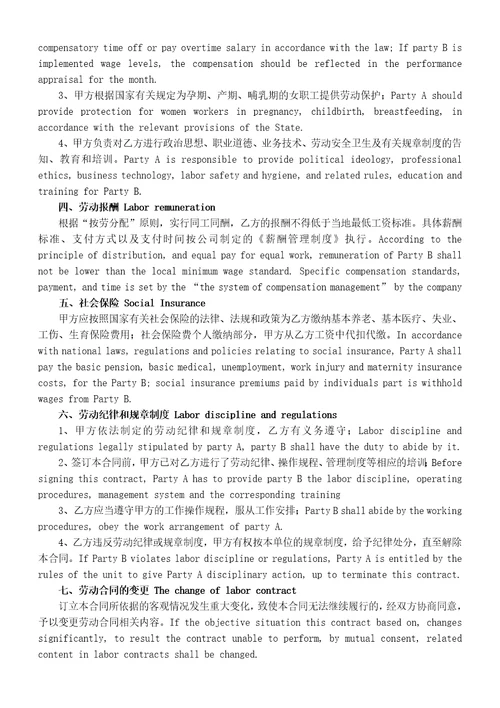 compensatory time off or pay overtime salary in accordance with the law; If party B is implemented wage levels, the compensation should be reflected in the performance appraisal for the month.

3、甲方根据国家有关规定为孕期、产期、哺乳期的女职工提供劳动保护；Party A should provide protection for women workers in pregnancy, childbirth, breastfeeding, in accordance with the relevant provisions of the State.

4、甲方负责对乙方进行政治思想、职业道德、业务技术、劳动安全卫生及有关规章制度的告知、教育和培训。Party A is responsible to provide political ideology, professional ethics, business technology, labor safety and hygiene, and related rules, education and training for Party B.

四、劳动报酬 Labor remuneration

根据“按劳分配”原则，实行同工同酬，乙方的报酬不得低于当地最低工资标准。具体薪酬标准、支付方式以及支付时间按公司制定的《薪酬管理制度》执行。According to the principle of distribution, and equal pay for equal work, remuneration of Party B shall not be lower than the local minimum wage standard. Specific compensation standards, payment, and time is set by the “the system of compensation management” by the company

五、社会保险 Social Insurance

甲方应按照国家有关社会保险的法律、法规和政策为乙方缴纳基本养老、基本医疗、失业、工伤、生育保险费用；社会保险费个人缴纳部分，甲方从乙方工资中代扣代缴。In accordance with national laws, regulations and policies relating to social insurance, Party A shall pay the basic pension, basic medical, unemployment, work injury and maternity insurance costs, for the Party B; social insurance premiums paid by individuals part is withhold wages from Party B.

六、劳动纪律和规章制度 Labor discipline and regulations

1、甲方依法制定的劳动纪律和规章制度，乙方有义务遵守；Labor discipline and regulations legally stipulated by party A, party B shall have the duty to abide by it.

2、签订本合同前，甲方已对乙方进行了劳动纪律、操作规程、管理制度等相应的培训；Before signing this contract, Party A has to provide party B the labor discipline, operating procedures, management system and the corresponding training

3、乙方应当遵守甲方的工作操作规程，服从工作安排；Party B shall abide by the working procedures, obey the work arrangement of party A.

4、乙方违反劳动纪律或规章制度，甲方有权按本单位的规章制度，给予纪律处分，直至解除本合同。If Party B violates labor discipline or regulations, Party A is entitled by the rules of the unit to give Party A disciplinary action, up to terminate this contract.

七、劳动合同的变更 The change of labor contract

订立本合同所依据的客观情况发生重大变化，致使本合同无法继续履行的，经双方协商同意，予以变更劳动合同相关内容。If the objective situation this contract based on, changes significantly, to result the contract unable to perform, by mutual consent, related content in labor contracts shall be changed.